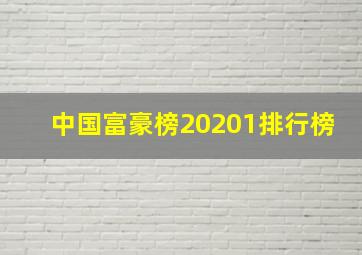 中国富豪榜20201排行榜